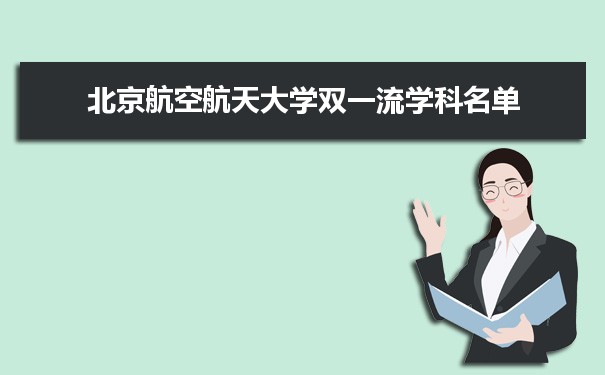 北京航空航天大学双一流学科名单